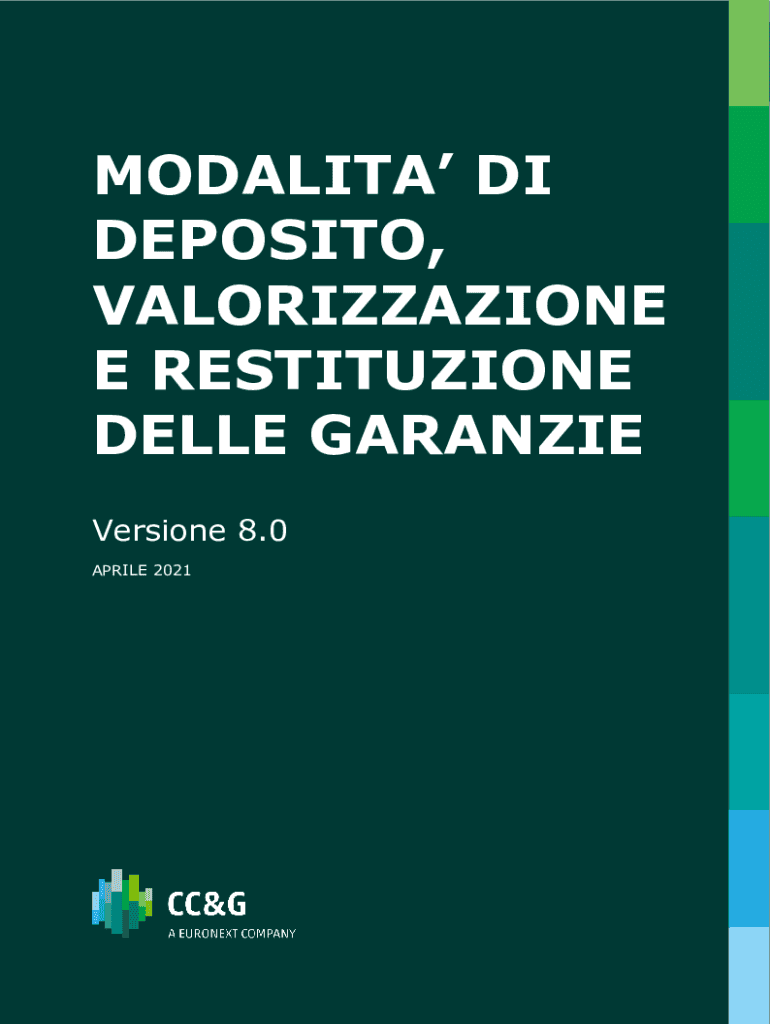 MODALITA' DI DEPOSITO, VALORIZZAZIONE E RESTITUZIONE DELLE GARANZIE

Versione 8.0

APRILE 2021

CC&G
A EURONEXT COMPANY